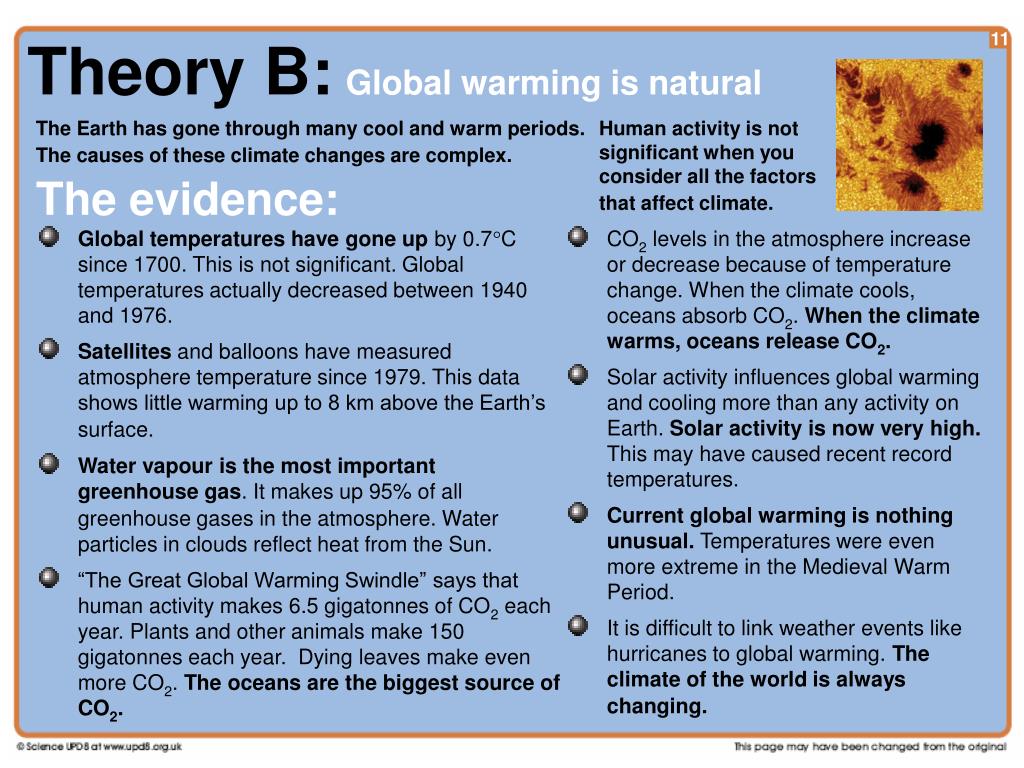 11

Theory B: Global warming is natural

The Earth has gone through many cool and warm periods. The causes of these climate changes are complex.

Human activity is not significant when you consider all the factors that affect climate.

The evidence:

Global temperatures have gone up by 0.7°C since 1700. This is not significant. Global temperatures actually decreased between 1940 and 1976.

Satellites and balloons have measured atmosphere temperature since 1979. This data shows little warming up to 8 km above the Earth's surface.

Water vapour is the most important greenhouse gas. It makes up 95% of all greenhouse gases in the atmosphere. Water particles in clouds reflect heat from the Sun.

"The Great Global Warming Swindle" says that human activity makes 6.5 gigatonnes of $CO_2$ each year. Plants and other animals make 150 gigatonnes each year. Dying leaves make even more $CO_2$. The oceans are the biggest source of $CO_2$.

$CO_2$ levels in the atmosphere increase or decrease because of temperature change. When the climate cools, oceans absorb $CO_2$. When the climate warms, oceans release $CO_2$.

Solar activity influences global warming and cooling more than any activity on Earth. Solar activity is now very high. This may have caused recent record temperatures.

Current global warming is nothing unusual. Temperatures were even more extreme in the Medieval Warm Period.

It is difficult to link weather events like hurricanes to global warming. The climate of the world is always changing.

© Science UPD8 at www.upd8.org.uk

This page may have been changed from the original